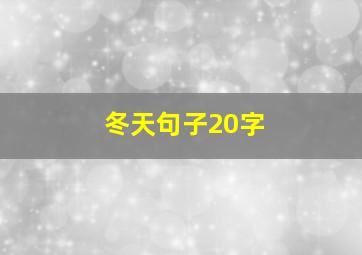 冬天句子20字